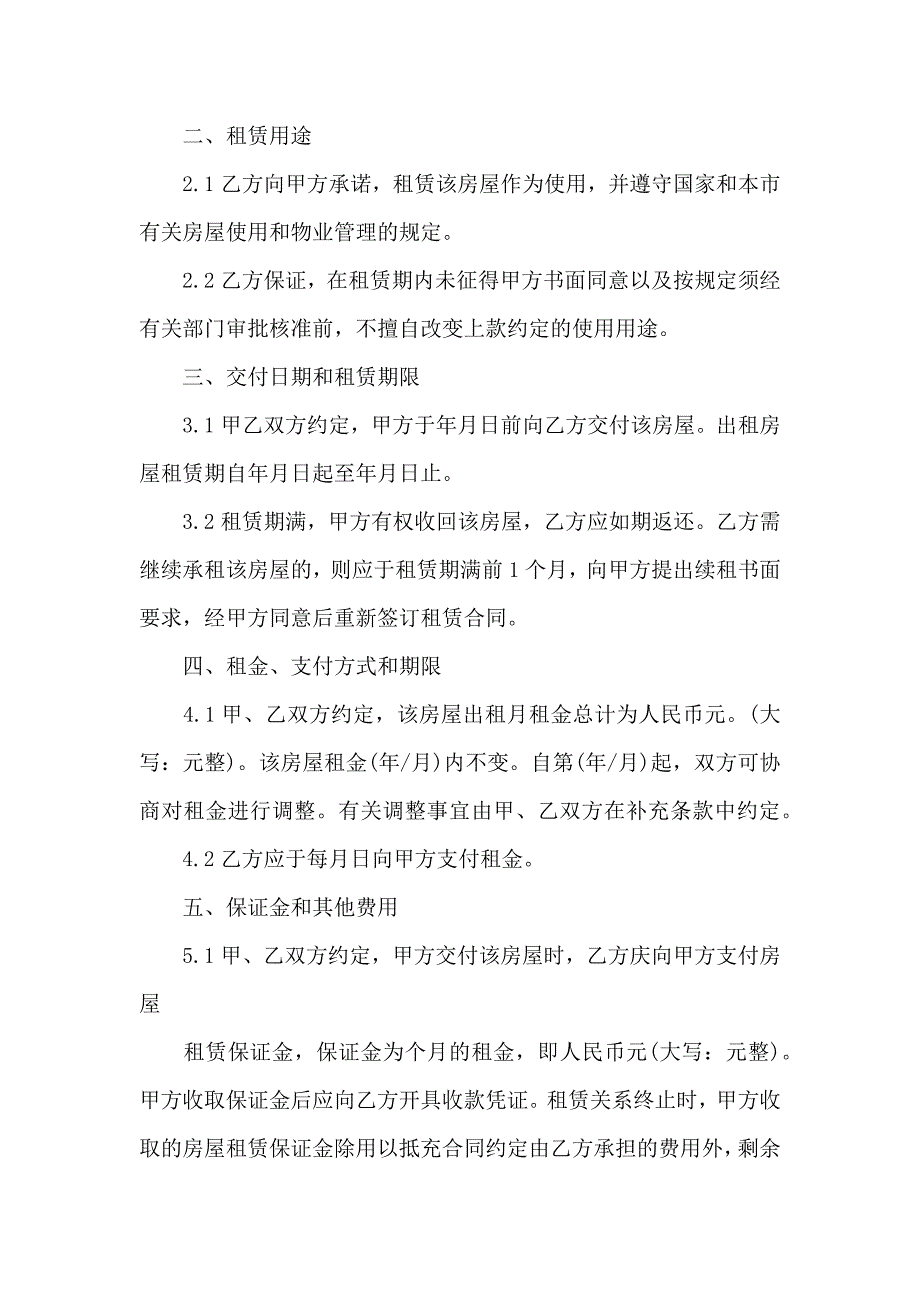 二、租赁用途

2.1 乙方向甲方承诺，租赁该房屋作为使用，并遵守国家和本市有关房屋使用和物业管理的规定。

2.2 乙方保证，在租赁期内未征得甲方书面同意以及按规定须经有关部门审批核准前，不擅自改变上款约定的使用用途。

三、交付日期和租赁期限

3.1 甲乙双方约定，甲方于年月日前向乙方交付该房屋。出租房屋租赁期自年月日起至年月日止。

3.2 租赁期满，甲方有权收回该房屋，乙方应如期返还。乙方需继续承租该房屋的，则应于租赁期满前 1 个月，向甲方提出续租书面要求，经甲方同意后重新签订租赁合同。

四、租金、支付方式和期限

4.1 甲、乙双方约定，该房屋出租月租金总计为人民币元。(大写：元整)。该房屋租金(年/月)内不变。自第(年/月)起，双方可协商对租金进行调整。有关调整事宜由甲、乙双方在补充条款中约定。

4.2 乙方应于每月日向甲方支付租金。

五、保证金和其他费用

5.1 甲、乙双方约定，甲方交付该房屋时，乙方庆向甲方支付房屋

租赁保证金，保证金为个月的租金，即人民币元(大写：元整)。甲方收取保证金后应向乙方开具收款凭证。租赁关系终止时，甲方收取的房屋租赁保证金除用以抵充合同约定由乙方承担的费用外，剩余